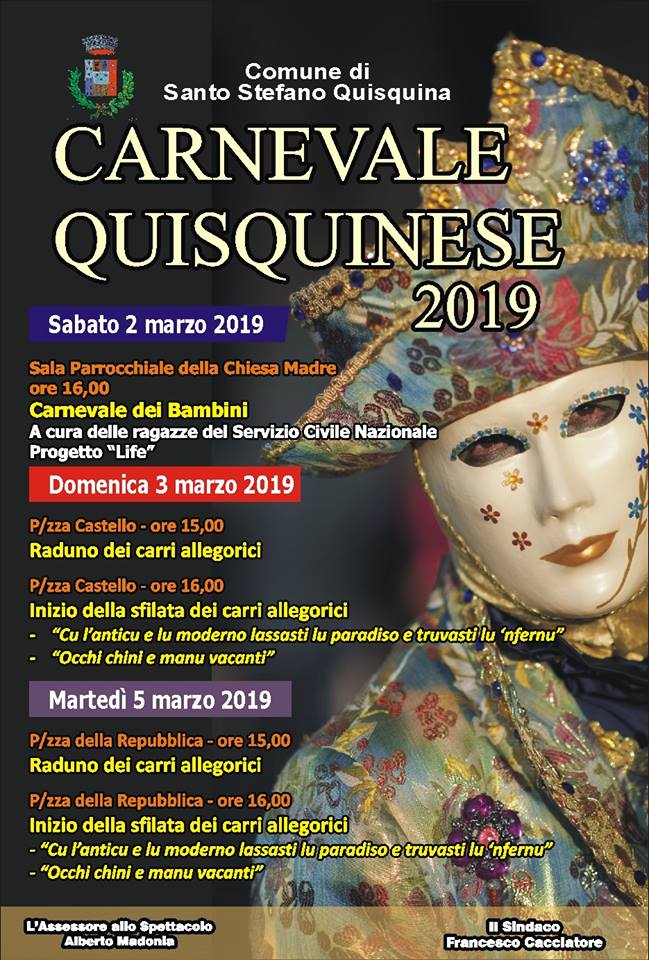 Comune di
Santo Stefano Quisquina

CARNEVALE
QUISQUINESE
2019

Sabato 2 marzo 2019

Sala Parrocchiale della Chiesa Madre
ore 16,00
Carnevale dei Bambini
A cura delle ragazze del Servizio Civile Nazionale
Progetto "Life"

Domenica 3 marzo 2019

P/zza Castello - ore 15,00
Raduno dei carri allegorici

P/zza Castello - ore 16,00
Inizio della sfilata dei carri allegorici
- "Cu l'anticu e lu moderno lassasti lu paradiso e truvasti lu 'nfernu"
- "Occhi chini e manu vacanti"

Martedì 5 marzo 2019

P/zza della Repubblica - ore 15,00
Raduno dei carri allegorici

P/zza della Repubblica - ore 16,00
Inizio della sfilata dei carri allegorici
- "Cu l'anticu e lu moderno lassasti lu paradiso e truvasti lu 'nfernu"
- "Occhi chini e manu vacanti"

L'Assessore allo Spettacolo
Alberto Madonia

Il Sindaco
Francesco Cacciatore